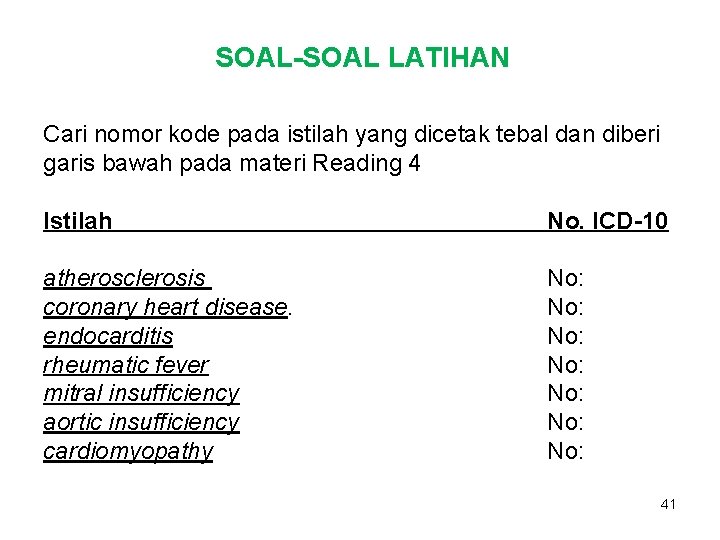 SOAL-SOAL LATIHAN

Cari nomor kode pada istilah yang dicetak tebal dan diberi garis bawah pada materi Reading 4

| Istilah | No. ICD-10 |
|---|---|
| atherosclerosis | No: |
| coronary heart disease. | No: |
| endocarditis | No: |
| rheumatic fever | No: |
| mitral insufficiency | No: |
| aortic insufficiency | No: |
| cardiomyopathy | No: |

41